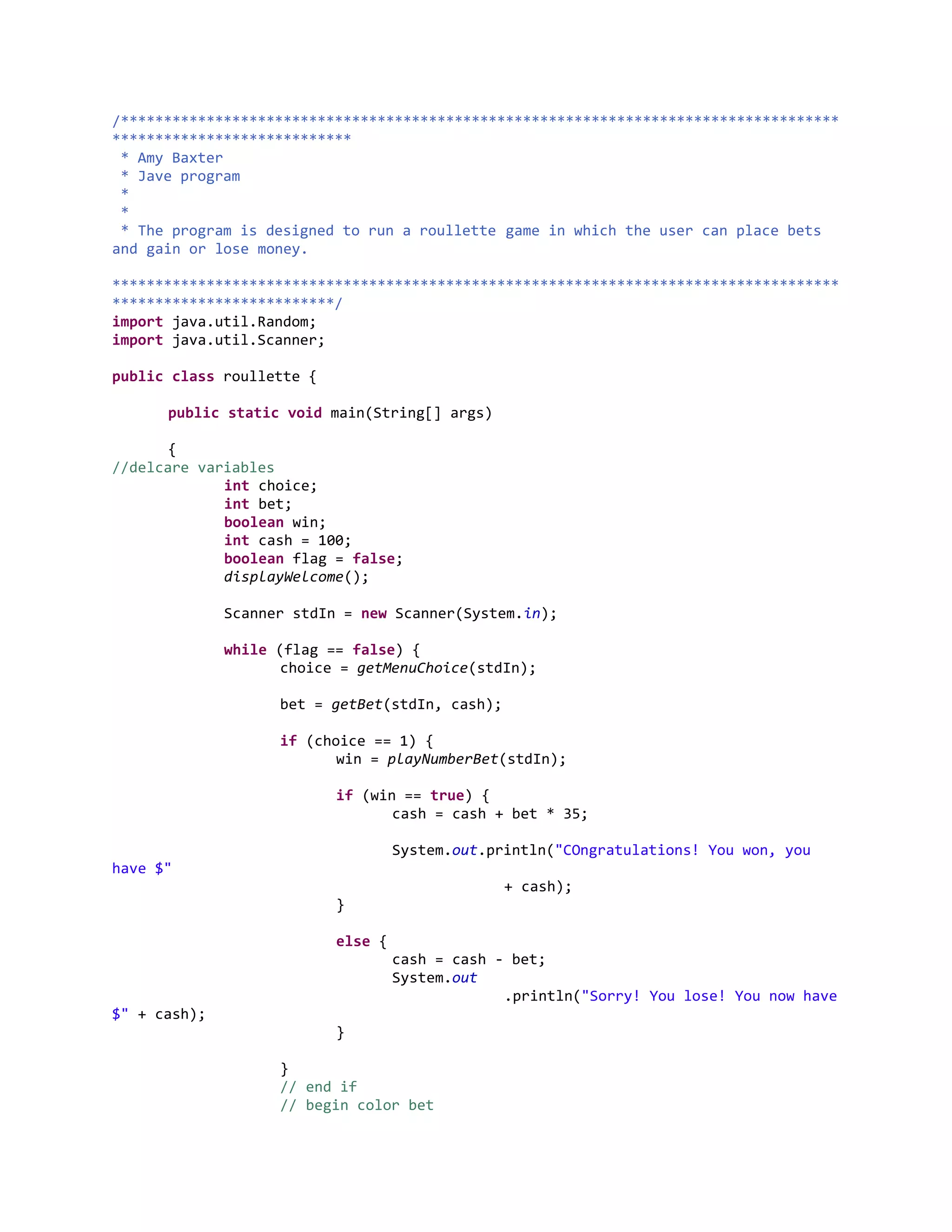 /*************************************************************************************
****************************
 * Amy Baxter
 * Jave program
 *
 *
 * The program is designed to run a roullette game in which the user can place bets and gain or lose money.

*************************************************************************************
**************************/
import java.util.Random;
import java.util.Scanner;

public class roullette {

	public static void main(String[] args)

	{
//delcare variables
		int choice;
		int bet;
		boolean win;
		int cash = 100;
		boolean flag = false;
		displayWelcome();

		Scanner stdIn = new Scanner(System.in);

		while (flag == false) {
			choice = getMenuChoice(stdIn);

			bet = getBet(stdIn, cash);

			if (choice == 1) {
				win = playNumberBet(stdIn);

				if (win == true) {
					cash = cash + bet * 35;

					System.out.println("COngratulations! You won, you have $"
							+ cash);
				}

				else {
					cash = cash - bet;
					System.out
							.println("Sorry! You lose! You now have $" + cash);
				}

			}
			// end if
			// begin color bet